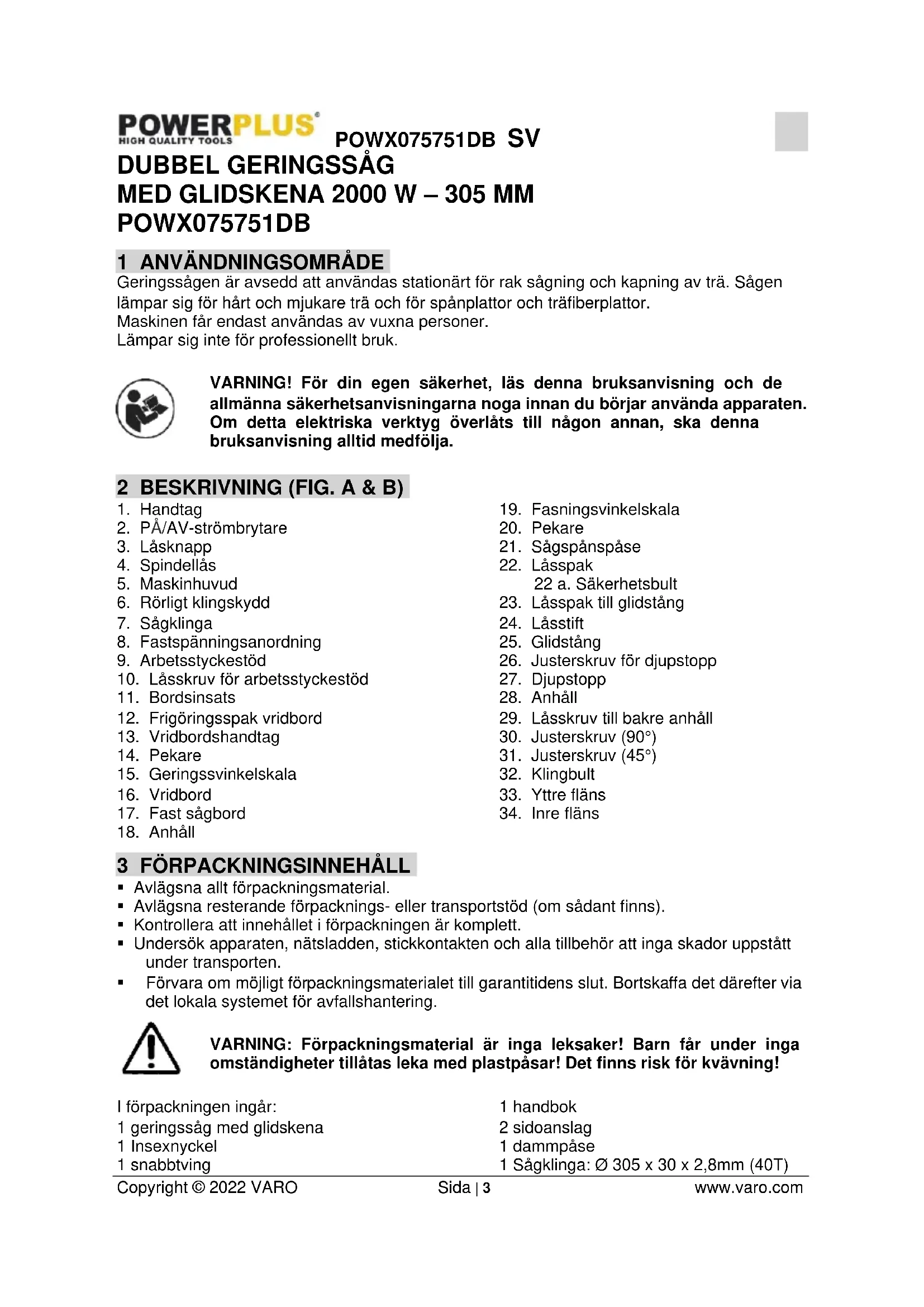 POWERPLUS®
HIGH QUALITY TOOLS

POWX075751DB SV

DUBBEL GERINGSSÅG
MED GLIDSKENA 2000 W – 305 MM
POWX075751DB

1 ANVÄNDNINGSOMRÅDE
Geringssågen är avsedd att användas stationärt för rak sågning och kapning av trä. Sågen lämpar sig för hårt och mjukare trä och för spånplattor och träfiberplattor.
Maskinen får endast användas av vuxna personer.
Lämpar sig inte för professionellt bruk.

VARNING! För din egen säkerhet, läs denna bruksanvisning och de allmänna säkerhetsanvisningarna noga innan du börjar använda apparaten. Om detta elektriska verktyg överlåts till någon annan, ska denna bruksanvisning alltid medfölja.

2 BESKRIVNING (FIG. A & B)
1. Handtag
2. PÅ/AV-strömbrytare
3. Låsknapp
4. Spindellås
5. Maskinhuvud
6. Rörligt klingskydd
7. Sågklinga
8. Fastspänningsanordning
9. Arbetsstyckestöd
10. Låsskruv för arbetsstyckestöd
11. Bordsinsats
12. Frigöringsspak vridbord
13. Vridbordshandtag
14. Pekare
15. Geringssvinkelskala
16. Vridbord
17. Fast sågbord
18. Anhåll
19. Fasningsvinkelskala
20. Pekare
21. Sågspånspåse
22. Låsspak
22 a. Säkerhetsbult
23. Låsspak till glidstång
24. Låsstift
25. Glidstång
26. Justerskruv för djupstopp
27. Djupstopp
28. Anhåll
29. Låsskruv till bakre anhåll
30. Justerskruv (90°)
31. Justerskruv (45°)
32. Klingbult
33. Yttre fläns
34. Inre fläns

3 FÖRPACKNINGSINNEHÅLL
▪ Avlägsna allt förpackningsmaterial.
▪ Avlägsna resterande förpacknings- eller transportstöd (om sådant finns).
▪ Kontrollera att innehållet i förpackningen är komplett.
▪ Undersök apparaten, nätsladden, stickkontakten och alla tillbehör att inga skador uppstått under transporten.
▪ Förvara om möjligt förpackningsmaterialet till garantitidens slut. Bortskaffa det därefter via det lokala systemet för avfallshantering.

VARNING: Förpackningsmaterial är inga leksaker! Barn får under inga omständigheter tillåtas leka med plastpåsar! Det finns risk för kvävning!

I förpackningen ingår:
1 geringssåg med glidskena
1 Insexnyckel
1 snabbtving
1 handbok
2 sidoanslag
1 dammpåse
1 Sågklinga: Ø 305 x 30 x 2,8mm (40T)

Copyright © 2022 VARO Sida | 3 www.varo.com